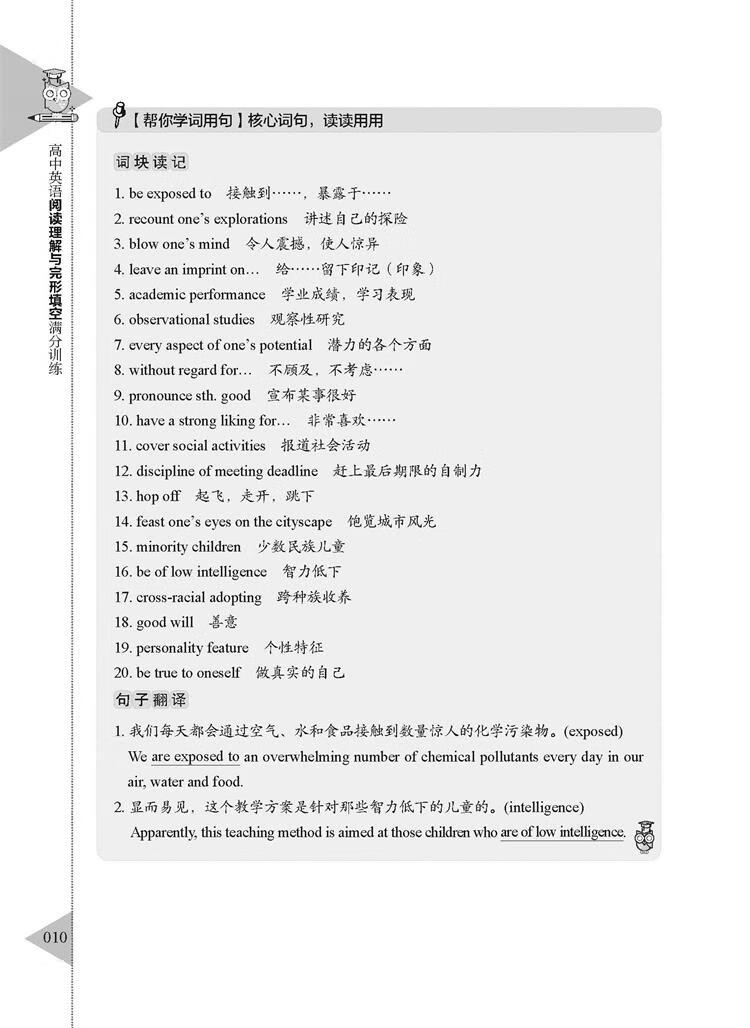 高中英语阅读理解与完形填空满分训练

【帮你学词用句】核心词句，读读用用

词块读记

1. be exposed to 接触到……，暴露于……
2. recount one's explorations 讲述自己的探险
3. blow one's mind 令人震撼，使人惊异
4. leave an imprint on… 给……留下印记（印象）
5. academic performance 学业成绩，学习表现
6. observational studies 观察性研究
7. every aspect of one's potential 潜力的各个方面
8. without regard for… 不顾及，不考虑……
9. pronounce sth. good 宣布某事很好
10. have a strong liking for… 非常喜欢……
11. cover social activities 报道社会活动
12. discipline of meeting deadline 赶上最后期限的自制力
13. hop off 起飞，走开，跳下
14. feast one's eyes on the cityscape 饱览城市风光
15. minority children 少数民族儿童
16. be of low intelligence 智力低下
17. cross-racial adopting 跨种族收养
18. good will 善意
19. personality feature 个性特征
20. be true to oneself 做真实的自己

句子翻译

1. 我们每天都会通过空气、水和食品接触到数量惊人的化学污染物。(exposed)
We are exposed to an overwhelming number of chemical pollutants every day in our air, water and food.
2. 显而易见，这个教学方案是针对那些智力低下的儿童的。(intelligence)
Apparently, this teaching method is aimed at those children who are of low intelligence.

010